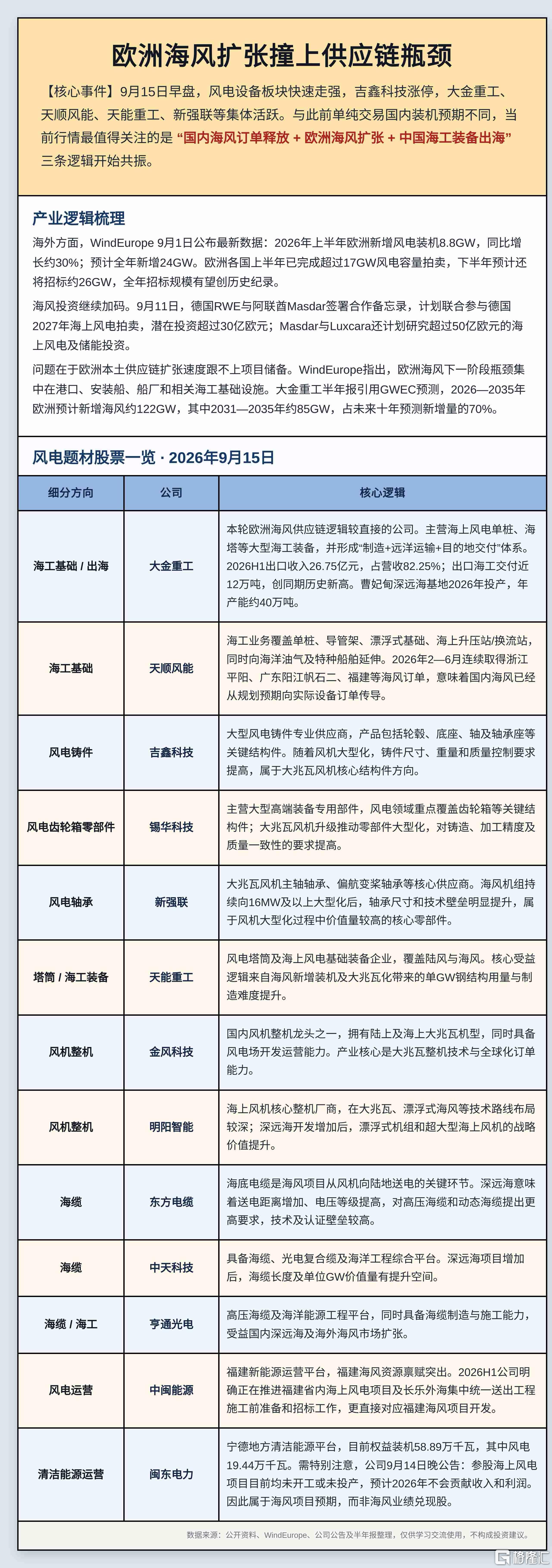 欧洲海风扩张撞上供应链瓶颈

【核心事件】9月15日早盘，风电设备板块快速走强，吉鑫科技涨停，大金重工、天顺风能、天能重工、新强联等集体活跃。与此前单纯交易国内装机预期不同，当前行情最值得关注的是“国内海风订单释放 + 欧洲海风扩张 + 中国海工装备出海”三条逻辑开始共振。

产业逻辑梳理

海外方面，WindEurope 9月1日公布最新数据：2026年上半年欧洲新增风电装机8.8GW，同比增长约30%；预计全年新增24GW。欧洲各国上半年已完成超过17GW风电容量拍卖，下半年预计还将招标约26GW，全年招标规模有望创历史纪录。

海风投资继续加码。9月11日，德国RWE与阿联酋Masdar签署合作备忘录，计划联合参与德国2027年海上风电拍卖，潜在投资超过30亿欧元；Masdar与Luxcara还计划研究超过50亿欧元的海上风电及储能投资。

问题在于欧洲本土供应链扩张速度跟不上项目储备。WindEurope指出，欧洲海风下一阶段瓶颈集中在港口、安装船、船厂和相关海工基础设施。大金重工半年报引用GWEC预测，2026—2035年欧洲预计新增海风约122GW，其中2031—2035年约85GW，占未来十年预测新增量的70%。

风电题材股票一览 · 2026年9月15日

| 细分方向 | 公司 | 核心逻辑 |
|---|---|---|
| 海工基础 / 出海 | 大金重工 | 本轮欧洲海风供应链逻辑较直接的公司。主营海上风电单桩、海塔等大型海工装备，并形成“制造+远洋运输+目的地交付”体系。2026H1出口收入26.75亿元，占营收82.25%；出口海工交付近12万吨，创同期历史新高。曹妃甸深远海基地2026年投产，年产能约40万吨。 |
| 海工基础 | 天顺风能 | 海工业务覆盖单桩、导管架、漂浮式基础、海上升压站/换流站，同时向海洋油气及特种船舶延伸。2026年2—6月连续取得浙江平阳、广东阳江帆石二、福建等海风订单，意味着国内海风已经从规划预期向实际设备订单传导。 |
| 风电铸件 | 吉鑫科技 | 大型风电铸件专业供应商，产品包括轮毂、底座、轴及轴承座等关键结构件。随着风机大型化，铸件尺寸、重量和质量控制要求提高，属于大兆瓦风机核心结构件方向。 |
| 风电齿轮箱零部件 | 锡华科技 | 主营大型高端装备专用部件，风电领域重点覆盖齿轮箱等关键结构件；大兆瓦风机升级推动零部件大型化，对铸造、加工精度及质量一致性的要求提高。 |
| 风电轴承 | 新强联 | 大兆瓦风机主轴轴承、偏航变桨轴承等核心供应商。海风机组持续向16MW及以上大型化后，轴承尺寸和技术壁垒明显提升，属于风机大型化过程中价值量较高的核心零部件。 |
| 塔筒 / 海工装备 | 天能重工 | 风电塔筒及海上风电基础装备企业，覆盖陆风与海风。核心受益逻辑来自海风新增装机及大兆瓦化带来的单GW钢结构用量与制造难度提升。 |
| 风机整机 | 金风科技 | 国内风机整机龙头之一，拥有陆上及海上大兆瓦机型，同时具备风电场开发运营能力。产业核心是大兆瓦整机技术与全球化订单能力。 |
| 风机整机 | 明阳智能 | 海上风机核心整机厂商，在大兆瓦、漂浮式海风等技术路线布局较深；深远海开发增加后，漂浮式机组和超大型海上风机的战略价值提升。 |
| 海缆 | 东方电缆 | 海底电缆是海风项目从风机向陆地送电的关键环节。深远海意味着送电距离增加、电压等级提高，对高压海缆和动态海缆提出更高要求，技术及认证壁垒较高。 |
| 海缆 | 中天科技 | 具备海缆、光电复合缆及海洋工程综合平台。深远海项目增加后，海缆长度及单位GW价值量有提升空间。 |
| 海缆 / 海工 | 亨通光电 | 高压海缆及海洋能源工程平台，同时具备海缆制造与施工能力，受益国内深远海及海外海风市场扩张。 |
| 风电运营 | 中闽能源 | 福建新能源运营平台，福建海风资源禀赋突出。2026H1公司明确正在推进福建省内海上风电项目及长乐外海集中统一送出工程施工前准备和招标工作，更直接对应福建海风项目开发。 |
| 清洁能源运营 | 闽东电力 | 宁德地方清洁能源平台，目前权益装机58.89万千瓦，其中风电19.44万千瓦。需特别注意，公司9月14日晚公告：参股海上风电项目目前均未开工或未投产，预计2026年不会贡献收入和利润。因此属于海风项目预期，而非海风业绩兑现股。 |

数据来源：公开资料、WindEurope、公司公告及半年报整理，仅供学习交流使用，不构成投资建议。

格隆汇